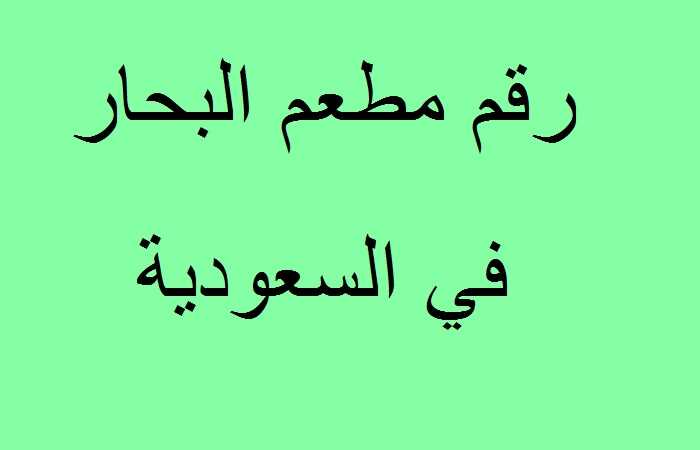 رقم مطعم البحار
في السعودية